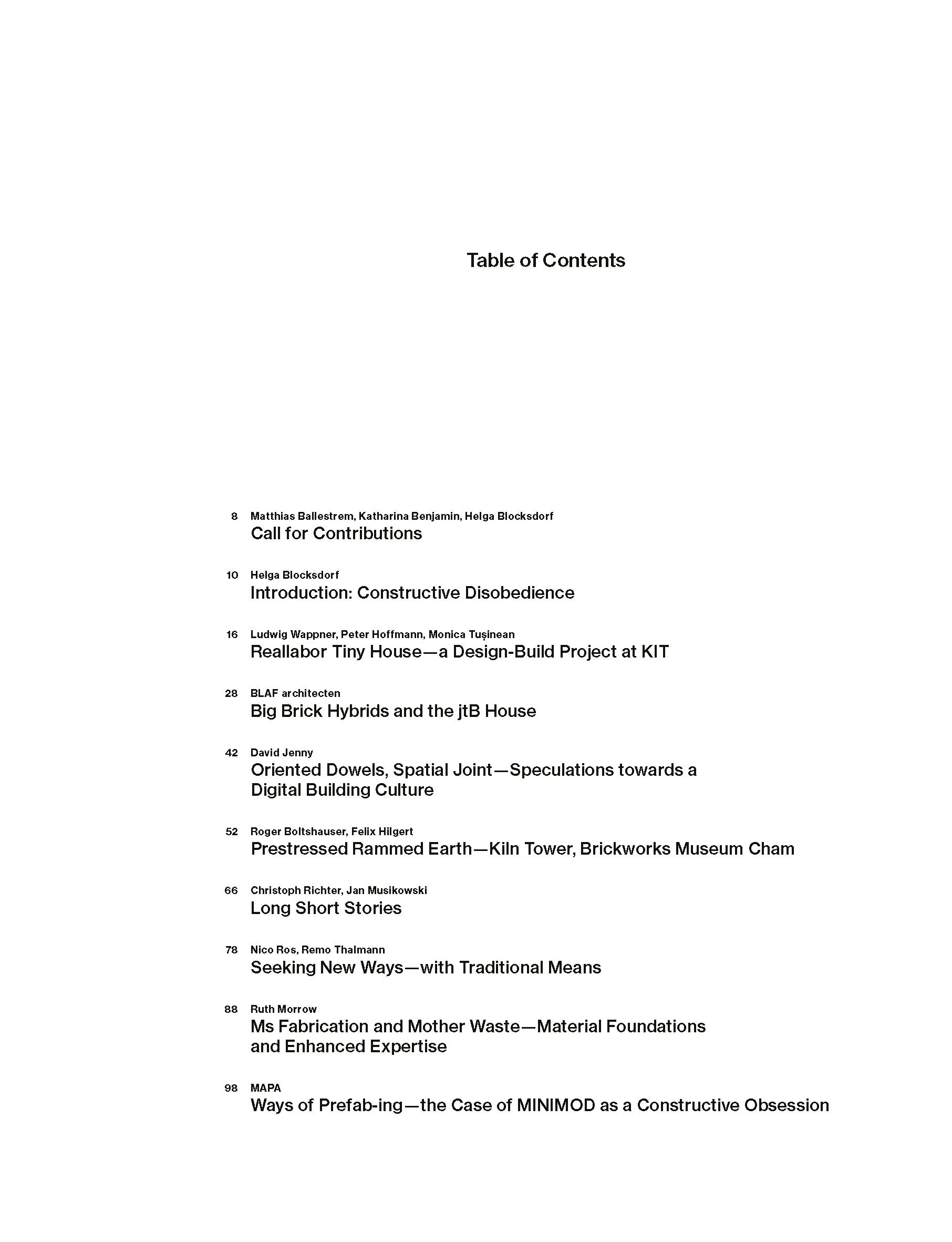 Table of Contents

8 Matthias Ballestrem, Katharina Benjamin, Helga Blocksdorf
Call for Contributions

10 Helga Blocksdorf
Introduction: Constructive Disobedience

16 Ludwig Wappner, Peter Hoffmann, Monica Tușinean
Reallabor Tiny House—a Design-Build Project at KIT

28 BLAF architecten
Big Brick Hybrids and the jtB House

42 David Jenny
Oriented Dowels, Spatial Joint—Speculations towards a Digital Building Culture

52 Roger Boltshauser, Felix Hilgert
Prestressed Rammed Earth—Kiln Tower, Brickworks Museum Cham

66 Christoph Richter, Jan Musikowski
Long Short Stories

78 Nico Ros, Remo Thalmann
Seeking New Ways—with Traditional Means

88 Ruth Morrow
Ms Fabrication and Mother Waste—Material Foundations and Enhanced Expertise

98 MAPA
Ways of Prefab-ing—the Case of MINIMOD as a Constructive Obsession